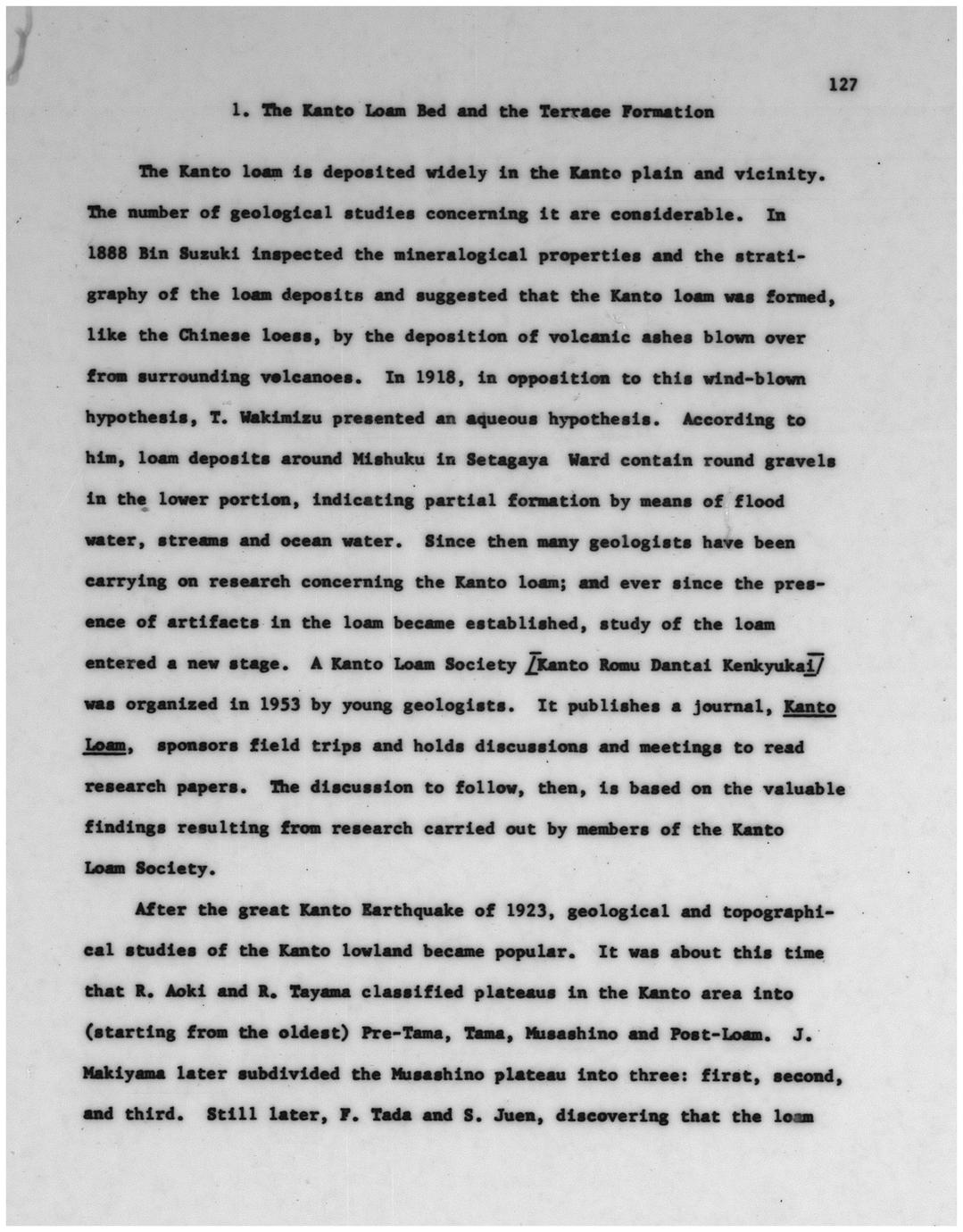 127

1. The Kanto Loam Bed and the Terrace Formation

The Kanto loam is deposited widely in the Kanto plain and vicinity. The number of geological studies concerning it are considerable. In 1888 Bin Suzuki inspected the mineralogical properties and the stratigraphy of the loam deposits and suggested that the Kanto loam was formed, like the Chinese loess, by the deposition of volcanic ashes blown over from surrounding volcanoes. In 1918, in opposition to this wind-blown hypothesis, T. Wakimizu presented an aqueous hypothesis. According to him, loam deposits around Mishuku in Setagaya Ward contain round gravels in the lower portion, indicating partial formation by means of flood water, streams and ocean water. Since then many geologists have been carrying on research concerning the Kanto loam; and ever since the presence of artifacts in the loam became established, study of the loam entered a new stage. A Kanto Loam Society /Kanto Romu Dantai Kenkyukai/ was organized in 1953 by young geologists. It publishes a journal, Kanto Loam, sponsors field trips and holds discussions and meetings to read research papers. The discussion to follow, then, is based on the valuable findings resulting from research carried out by members of the Kanto Loam Society.

After the great Kanto Earthquake of 1923, geological and topographical studies of the Kanto lowland became popular. It was about this time that R. Aoki and R. Tayama classified plateaus in the Kanto area into (starting from the oldest) Pre-Tama, Tama, Musashino and Post-Loam. J. Makiyama later subdivided the Musashino plateau into three: first, second, and third. Still later, F. Tada and S. Juen, discovering that the loam